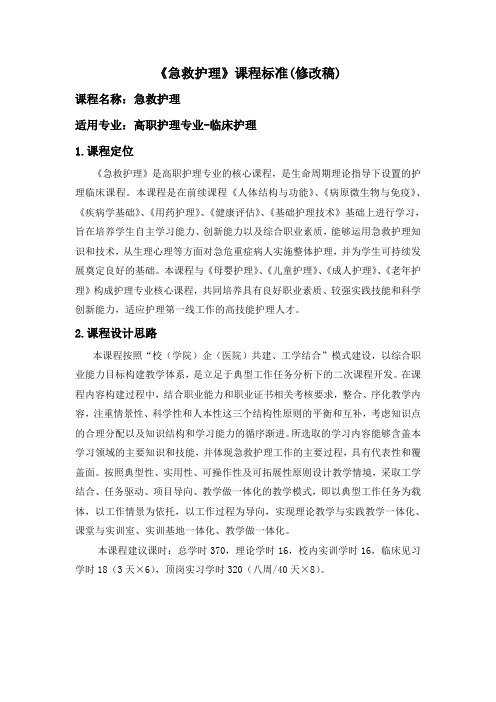 《急救护理》课程标准(修改稿)

课程名称：急救护理

适用专业：高职护理专业-临床护理

1.课程定位

《急救护理》是高职护理专业的核心课程，是生命周期理论指导下设置的护理临床课程。本课程是在前续课程《人体结构与功能》、《病原微生物与免疫》、《疾病学基础》、《用药护理》、《健康评估》、《基础护理技术》基础上进行学习，旨在培养学生自主学习能力、创新能力以及综合职业素质，能够运用急救护理知识和技术，从生理心理等方面对急危重症病人实施整体护理，并为学生可持续发展奠定良好的基础。本课程与《母婴护理》、《儿童护理》、《成人护理》、《老年护理》构成护理专业核心课程，共同培养具有良好职业素质、较强实践技能和科学创新能力，适应护理第一线工作的高技能护理人才。

2.课程设计思路

本课程按照“校（学院）企（医院）共建、工学结合”模式建设，以综合职业能力目标构建教学体系，是立足于典型工作任务分析下的二次课程开发。在课程内容构建过程中，结合职业能力和职业证书相关考核要求，整合、序化教学内容，注重情景性、科学性和人本性这三个结构性原则的平衡和互补，考虑知识点的合理分配以及知识结构和学习能力的循序渐进。所选取的学习内容能够含盖本学习领域的主要知识和技能，并体现急救护理工作的主要过程，具有代表性和覆盖面。按照典型性、实用性、可操作性及可拓展性原则设计教学情境，采取工学结合、任务驱动、项目导向、教学做一体化的教学模式，即以典型工作任务为载体，以工作情景为依托，以工作过程为导向，实现理论教学与实践教学一体化、课堂与实训室、实训基地一体化、教学做一体化。

本课程建议课时：总学时370，理论学时16，校内实训学时16，临床见习学时18（3天×6），顶岗实习学时320（八周/40天×8）。